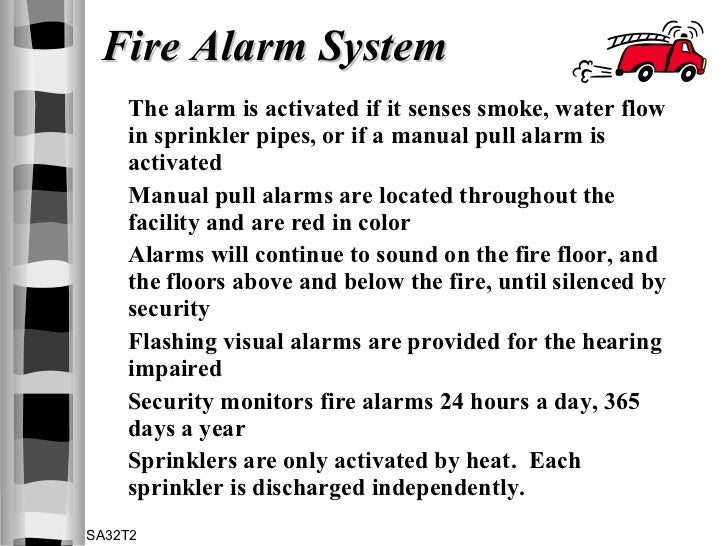 Fire Alarm System

The alarm is activated if it senses smoke, water flow in sprinkler pipes, or if a manual pull alarm is activated

Manual pull alarms are located throughout the facility and are red in color

Alarms will continue to sound on the fire floor, and the floors above and below the fire, until silenced by security

Flashing visual alarms are provided for the hearing impaired

Security monitors fire alarms 24 hours a day, 365 days a year

Sprinklers are only activated by heat. Each sprinkler is discharged independently.

SA32T2